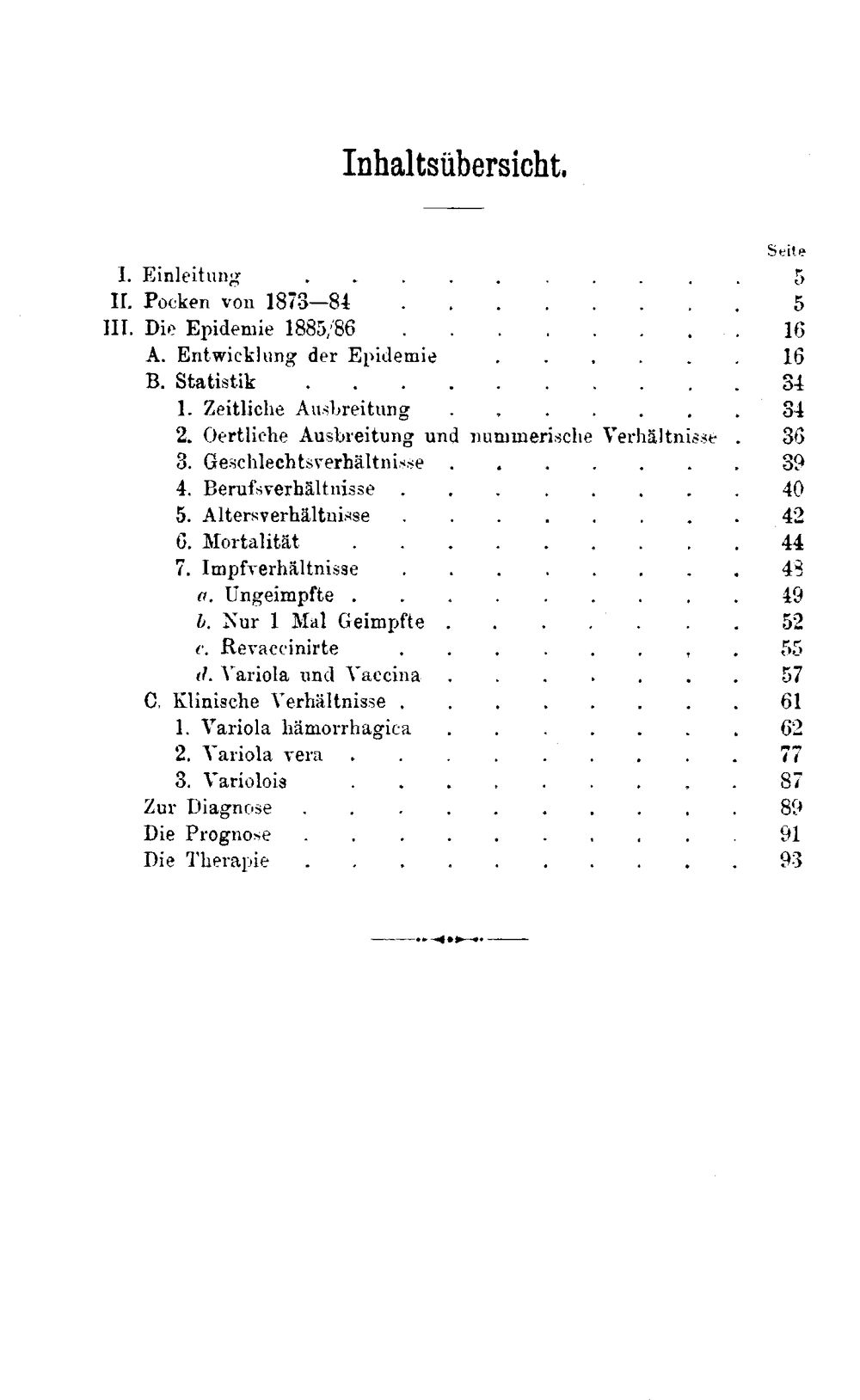 Inhaltsübersicht.

Seite

I. Einleitung 5

II. Pocken von 1873—84 5

III. Die Epidemie 1885/86 16

A. Entwicklung der Epidemie 16

B. Statistik 34

1. Zeitliche Ausbreitung 34

2. Oertliche Ausbreitung und nummerische Verhältnisse 36

3. Geschlechtsverhältnisse 39

4. Berufsverhältnisse 40

5. Altersverhältnisse 42

6. Mortalität 44

7. Impfverhältnisse 48

a. Ungeimpfte 49

b. Nur 1 Mal Geimpfte 52

c. Revaccinirte 55

d. Variola und Vaccina 57

C. Klinische Verhältnisse 61

1. Variola hämorrhagica 62

2. Variola vera 77

3. Variolois 87

Zur Diagnose 89

Die Prognose 91

Die Therapie 93